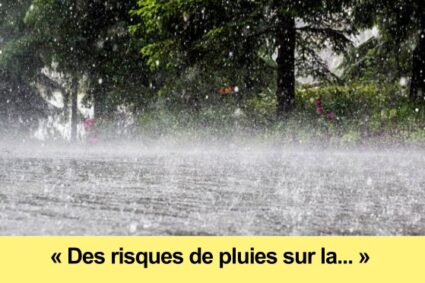 « Des risques de pluies sur la... »